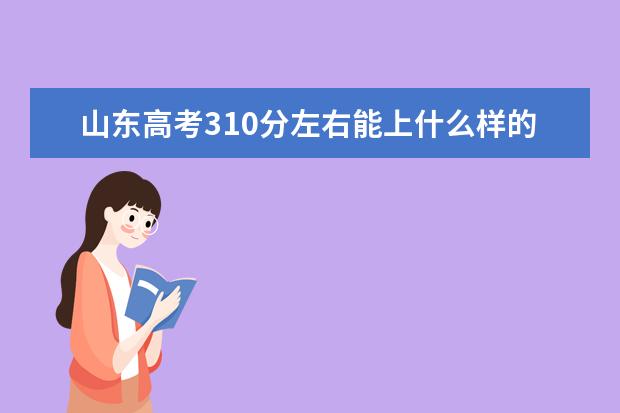 山东高考310分左右能上什么样的